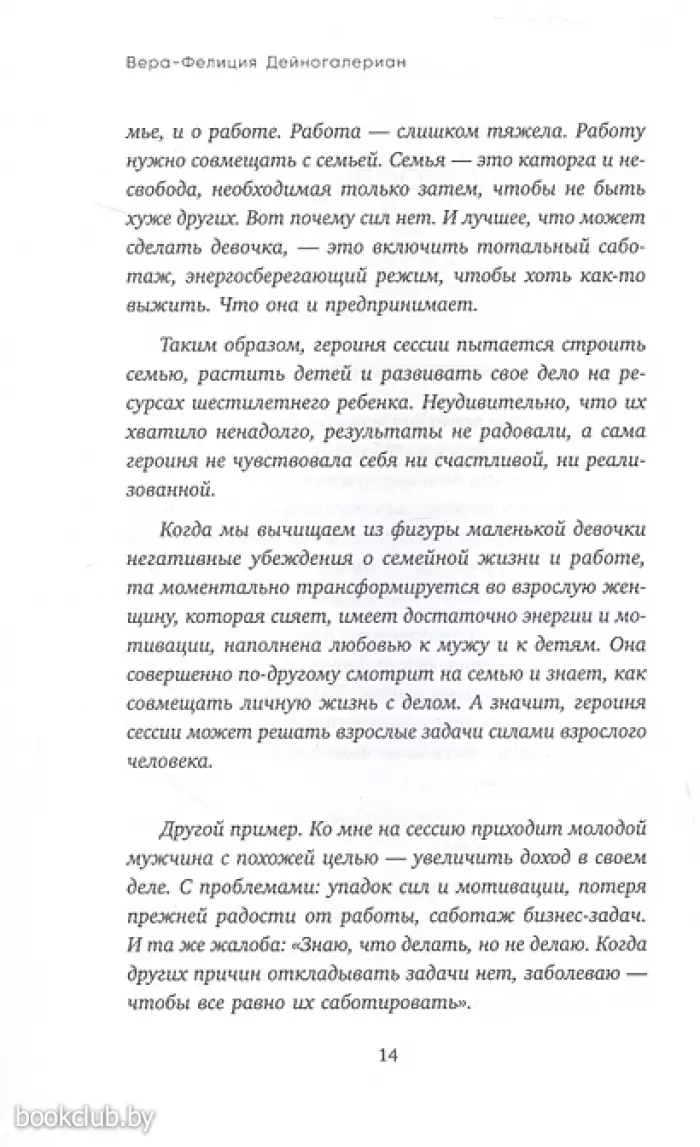 Вера-Фелиция Дейногалериан

мье, и о работе. Работа — слишком тяжела. Работу нужно совмещать с семьей. Семья — это каторга и несвобода, необходимая только затем, чтобы не быть хуже других. Вот почему сил нет. И лучшее, что может сделать девочка, — это включить тотальный саботаж, энергосберегающий режим, чтобы хоть как-то выжить. Что она и предпринимает.

Таким образом, героиня сессии пытается строить семью, растить детей и развивать свое дело на ресурсах шестилетнего ребенка. Неудивительно, что их хватило ненадолго, результаты не радовали, а сама героиня не чувствовала себя ни счастливой, ни реализованной.

Когда мы вычищаем из фигуры маленькой девочки негативные убеждения о семейной жизни и работе, та моментально трансформируется во взрослую женщину, которая сияет, имеет достаточно энергии и мотивации, наполнена любовью к мужу и к детям. Она совершенно по-другому смотрит на семью и знает, как совмещать личную жизнь с делом. А значит, героиня сессии может решать взрослые задачи силами взрослого человека.

Другой пример. Ко мне на сессию приходит молодой мужчина с похожей целью — увеличить доход в своем деле. С проблемами: упадок сил и мотивации, потеря прежней радости от работы, саботаж бизнес-задач. И та же жалоба: «Знаю, что делать, но не делаю. Когда других причин откладывать задачи нет, заболеваю — чтобы все равно их саботировать».

14

bookclub.by